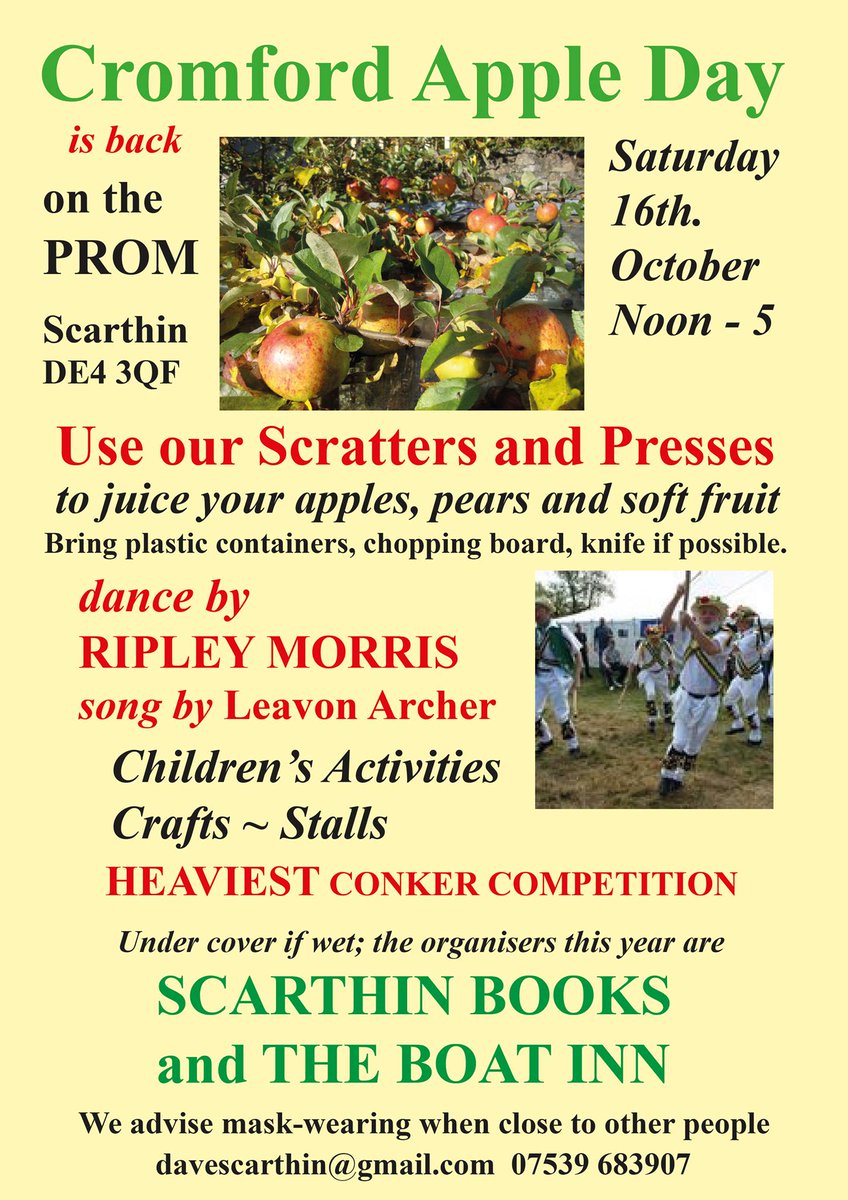 Cromford Apple Day

is back

on the PROM

Scarthin
DE4 3QF

Saturday 16th. October Noon - 5

Use our Scratters and Presses

to juice your apples, pears and soft fruit

Bring plastic containers, chopping board, knife if possible.

dance by
RIPLEY MORRIS
song by Leavon Archer

Children's Activities
Crafts ~ Stalls

HEAVIEST CONKER COMPETITION

Under cover if wet; the organisers this year are

SCARTHIN BOOKS
and THE BOAT INN

We advise mask-wearing when close to other people
davescarthin@gmail.com 07539 683907